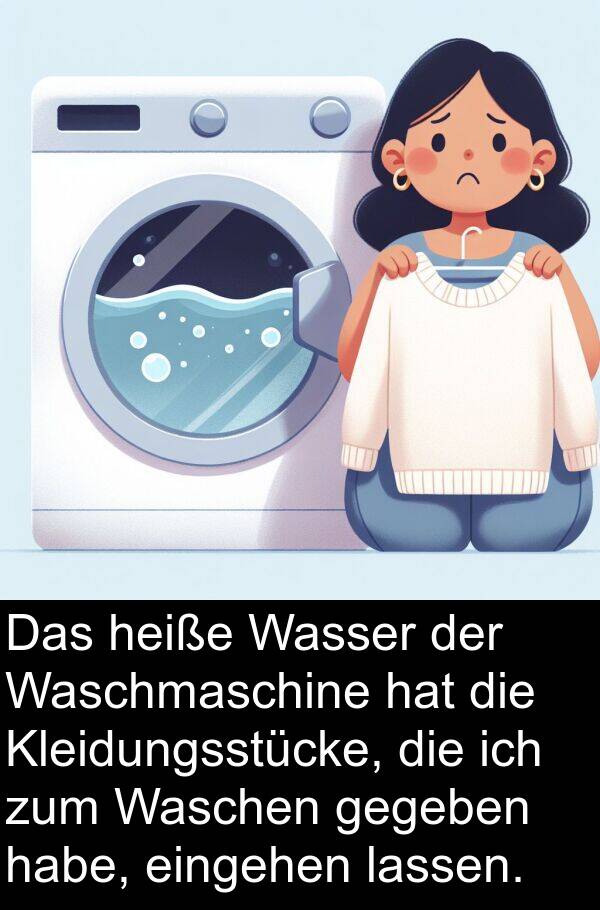 Das heiße Wasser der Waschmaschine hat die Kleidungsstücke, die ich zum Waschen gegeben habe, eingehen lassen.